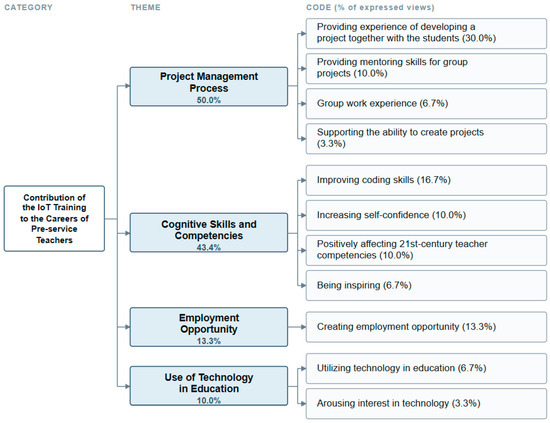 CATEGORY

THEME

CODE (% of expressed views)

Contribution of the IoT Training to the Careers of Pre-service Teachers

Project Management Process
50.0%

Providing experience of developing a project together with the students (30.0%)

Providing mentoring skills for group projects (10.0%)

Group work experience (6.7%)

Supporting the ability to create projects (3.3%)

Cognitive Skills and Competencies
43.4%

Improving coding skills (16.7%)

Increasing self-confidence (10.0%)

Positively affecting 21st-century teacher competencies (10.0%)

Being inspiring (6.7%)

Employment Opportunity
13.3%

Creating employment opportunity (13.3%)

Use of Technology in Education
10.0%

Utilizing technology in education (6.7%)

Arousing interest in technology (3.3%)